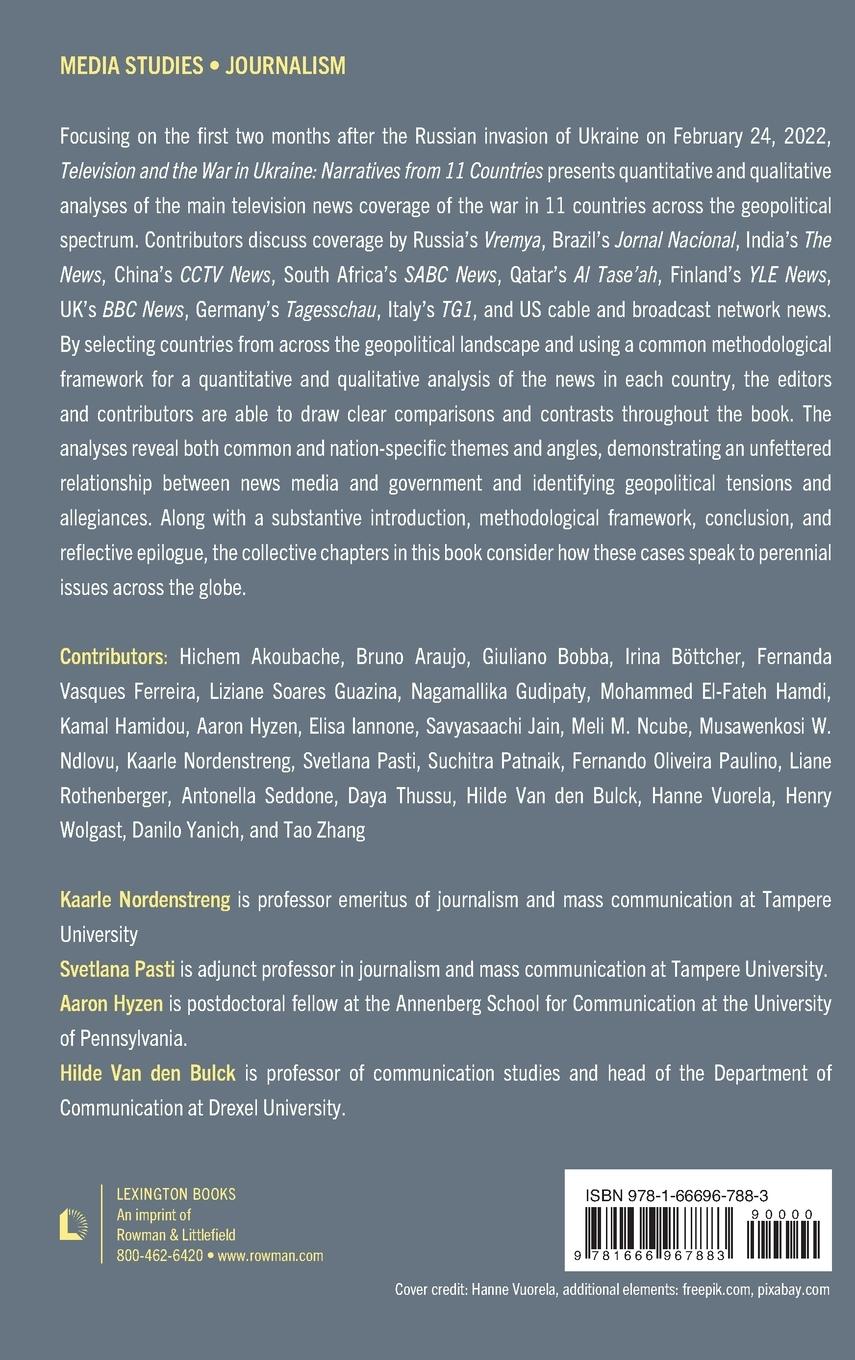 MEDIA STUDIES • JOURNALISM

Focusing on the first two months after the Russian invasion of Ukraine on February 24, 2022, Television and the War in Ukraine: Narratives from 11 Countries presents quantitative and qualitative analyses of the main television news coverage of the war in 11 countries across the geopolitical spectrum. Contributors discuss coverage by Russia's Vremya, Brazil's Jornal Nacional, India's The News, China's CCTV News, South Africa's SABC News, Qatar's Al Tase'ah, Finland's YLE News, UK's BBC News, Germany's Tagesschau, Italy's TG1, and US cable and broadcast network news. By selecting countries from across the geopolitical landscape and using a common methodological framework for a quantitative and qualitative analysis of the news in each country, the editors and contributors are able to draw clear comparisons and contrasts throughout the book. The analyses reveal both common and nation-specific themes and angles, demonstrating an unfettered relationship between news media and government and identifying geopolitical tensions and allegiances. Along with a substantive introduction, methodological framework, conclusion, and reflective epilogue, the collective chapters in this book consider how these cases speak to perennial issues across the globe.

Contributors: Hichem Akoubache, Bruno Araujo, Giuliano Bobba, Irina Böttcher, Fernanda Vasques Ferreira, Liziane Soares Guazina, Nagamallika Gudipaty, Mohammed El-Fateh Hamdi, Kamal Hamidou, Aaron Hyzen, Elisa Iannone, Savyasaachi Jain, Meli M. Ncube, Musawenkosi W. Ndlovu, Kaarle Nordenstreng, Svetlana Pasti, Suchitra Patnaik, Fernando Oliveira Paulino, Liane Rothenberger, Antonella Seddone, Daya Thussu, Hilde Van den Bulck, Hanne Vuorela, Henry Wolgast, Danilo Yanich, and Tao Zhang

Kaarle Nordenstreng is professor emeritus of journalism and mass communication at Tampere University
Svetlana Pasti is adjunct professor in journalism and mass communication at Tampere University.
Aaron Hyzen is postdoctoral fellow at the Annenberg School for Communication at the University of Pennsylvania.
Hilde Van den Bulck is professor of communication studies and head of the Department of Communication at Drexel University.

LEXINGTON BOOKS
An imprint of
Rowman & Littlefield
800-462-6420 • www.rowman.com

ISBN 978-1-66696-788-3
90000
9 781666 967883

Cover credit: Hanne Vuorela, additional elements: freepik.com, pixabay.com